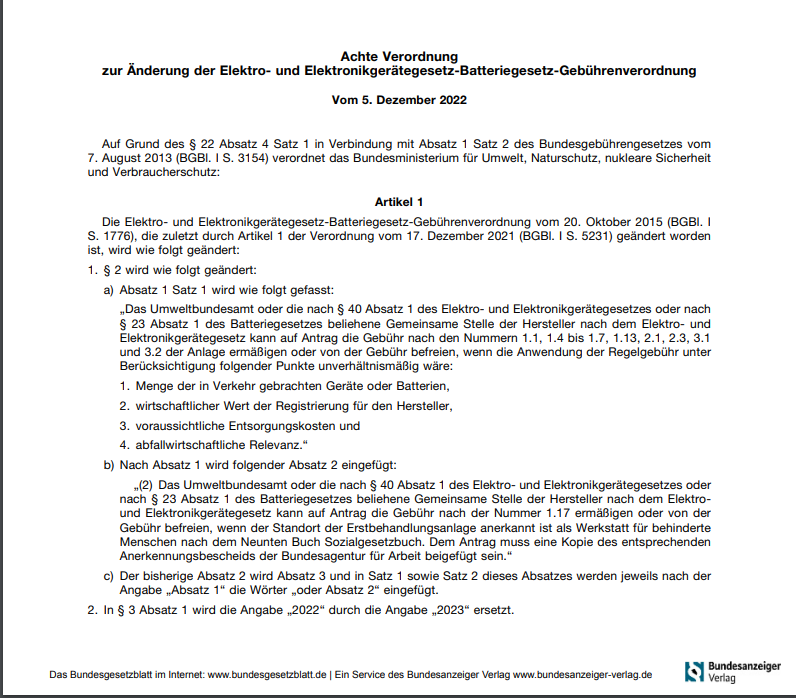 Achte Verordnung
zur Änderung der Elektro- und Elektronikgerätegesetz-Batteriegesetz-Gebührenverordnung

Vom 5. Dezember 2022

Auf Grund des § 22 Absatz 4 Satz 1 in Verbindung mit Absatz 1 Satz 2 des Bundesgebührengesetzes vom 7. August 2013 (BGBl. I S. 3154) verordnet das Bundesministerium für Umwelt, Naturschutz, nukleare Sicherheit und Verbraucherschutz:

Artikel 1

Die Elektro- und Elektronikgerätegesetz-Batteriegesetz-Gebührenverordnung vom 20. Oktober 2015 (BGBl. I S. 1776), die zuletzt durch Artikel 1 der Verordnung vom 17. Dezember 2021 (BGBl. I S. 5231) geändert worden ist, wird wie folgt geändert:

1. § 2 wird wie folgt geändert:

a) Absatz 1 Satz 1 wird wie folgt gefasst:

„Das Umweltbundesamt oder die nach § 40 Absatz 1 des Elektro- und Elektronikgerätegesetzes oder nach § 23 Absatz 1 des Batteriegesetzes beliehene Gemeinsame Stelle der Hersteller nach dem Elektro- und Elektronikgerätegesetz kann auf Antrag die Gebühr nach den Nummern 1.1, 1.4 bis 1.7, 1.13, 2.1, 2.3, 3.1 und 3.2 der Anlage ermäßigen oder von der Gebühr befreien, wenn die Anwendung der Regelgebühr unter Berücksichtigung folgender Punkte unverhältnismäßig wäre:

1. Menge der in Verkehr gebrachten Geräte oder Batterien,

2. wirtschaftlicher Wert der Registrierung für den Hersteller,

3. voraussichtliche Entsorgungskosten und

4. abfallwirtschaftliche Relevanz.“

b) Nach Absatz 1 wird folgender Absatz 2 eingefügt:

„(2) Das Umweltbundesamt oder die nach § 40 Absatz 1 des Elektro- und Elektronikgerätegesetzes oder nach § 23 Absatz 1 des Batteriegesetzes beliehene Gemeinsame Stelle der Hersteller nach dem Elektro- und Elektronikgerätegesetz kann auf Antrag die Gebühr nach der Nummer 1.17 ermäßigen oder von der Gebühr befreien, wenn der Standort der Erstbehandlungsanlage anerkannt ist als Werkstatt für behinderte Menschen nach dem Neunten Buch Sozialgesetzbuch. Dem Antrag muss eine Kopie des entsprechenden Anerkennungsbescheids der Bundesagentur für Arbeit beigefügt sein.“

c) Der bisherige Absatz 2 wird Absatz 3 und in Satz 1 sowie Satz 2 dieses Absatzes werden jeweils nach der Angabe „Absatz 1“ die Wörter „oder Absatz 2“ eingefügt.

2. In § 3 Absatz 1 wird die Angabe „2022“ durch die Angabe „2023“ ersetzt.

Das Bundesgesetzblatt im Internet: www.bundesgesetzblatt.de | Ein Service des Bundesanzeiger Verlag www.bundesanzeiger-verlag.de

Bundesanzeiger Verlag